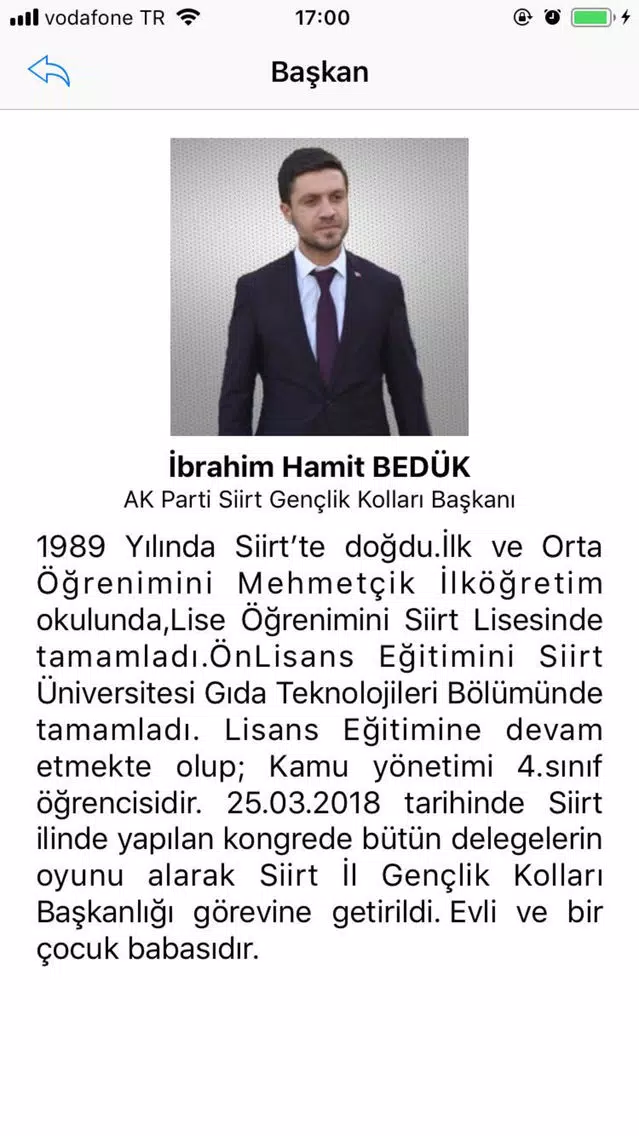 vodafone TR 17:00

Başkan

İbrahim Hamit BEDÜK
AK Parti Siirt Gençlik Kolları Başkanı

1989 Yılında Siirt'te doğdu.İlk ve Orta Öğrenimini Mehmetçik İlköğretim okulunda,Lise Öğrenimini Siirt Lisesinde tamamladı.ÖnLisans Eğitimini Siirt Üniversitesi Gıda Teknolojileri Bölümünde tamamladı. Lisans Eğitimine devam etmekte olup; Kamu yönetimi 4.sınıf öğrencisidir. 25.03.2018 tarihinde Siirt ilinde yapılan kongrede bütün delegelerin oyunu alarak Siirt İl Gençlik Kolları Başkanlığı görevine getirildi. Evli ve bir çocuk babasıdır.